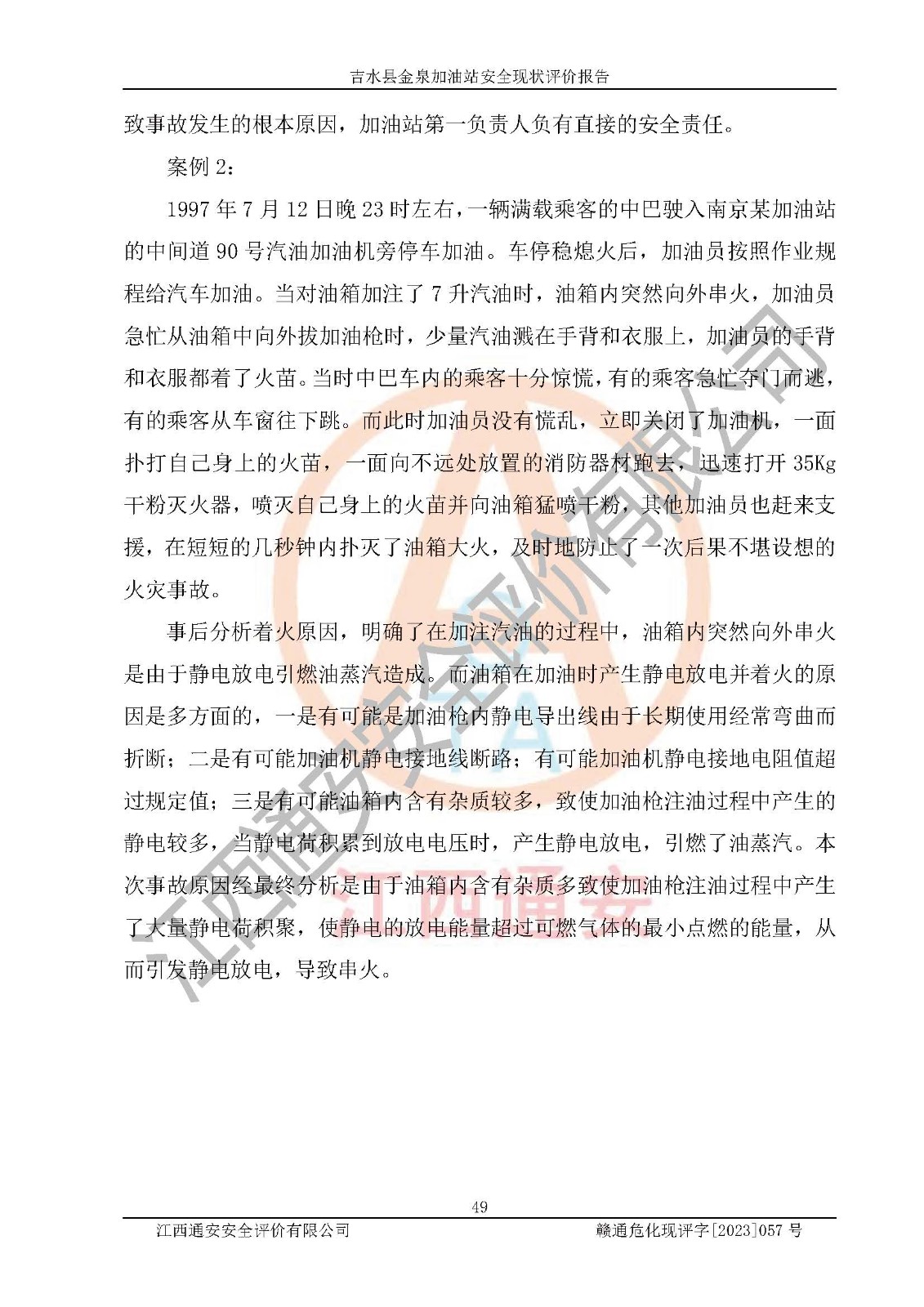 吉水县金泉加油站安全现状评价报告

致事故发生的根本原因，加油站第一负责人负有直接的安全责任。

案例 2：

1997 年 7 月 12 日晚 23 时左右，一辆满载乘客的中巴驶入南京某加油站的中间道 90 号汽油加油机旁停车加油。车停稳熄火后，加油员按照作业规程给汽车加油。当对油箱加注了 7 升汽油时，油箱内突然向外串火，加油员急忙从油箱中向外拔加油枪时，少量汽油溅在手背和衣服上，加油员的手背和衣服都着了火苗。当时中巴车内的乘客十分惊慌，有的乘客急忙夺门而逃，有的乘客从车窗往下跳。而此时加油员没有慌乱，立即关闭了加油机，一面扑打自己身上的火苗，一面向不远处放置的消防器材跑去，迅速打开 35Kg 干粉灭火器，喷灭自己身上的火苗并向油箱猛喷干粉，其他加油员也赶来支援，在短短的几秒钟内扑灭了油箱大火，及时地防止了一次后果不堪设想的火灾事故。

事后分析着火原因，明确了在加注汽油的过程中，油箱内突然向外串火是由于静电放电引燃油蒸汽造成。而油箱在加油时产生静电放电并着火的原因是多方面的，一是有可能是加油枪内静电导出线由于长期使用经常弯曲而折断；二是有可能加油机静电接地线断路；有可能加油机静电接地电阻值超过规定值；三是有可能油箱内含有杂质较多，致使加油枪注油过程中产生的静电较多，当静电荷积累到放电电压时，产生静电放电，引燃了油蒸汽。本次事故原因经最终分析是由于油箱内含有杂质多致使加油枪注油过程中产生了大量静电荷积聚，使静电的放电能量超过可燃气体的最小点燃的能量，从而引发静电放电，导致串火。

江西通安安全评价有限公司

江西通安

49

江西通安安全评价有限公司　　赣通危化现评字[2023]057 号